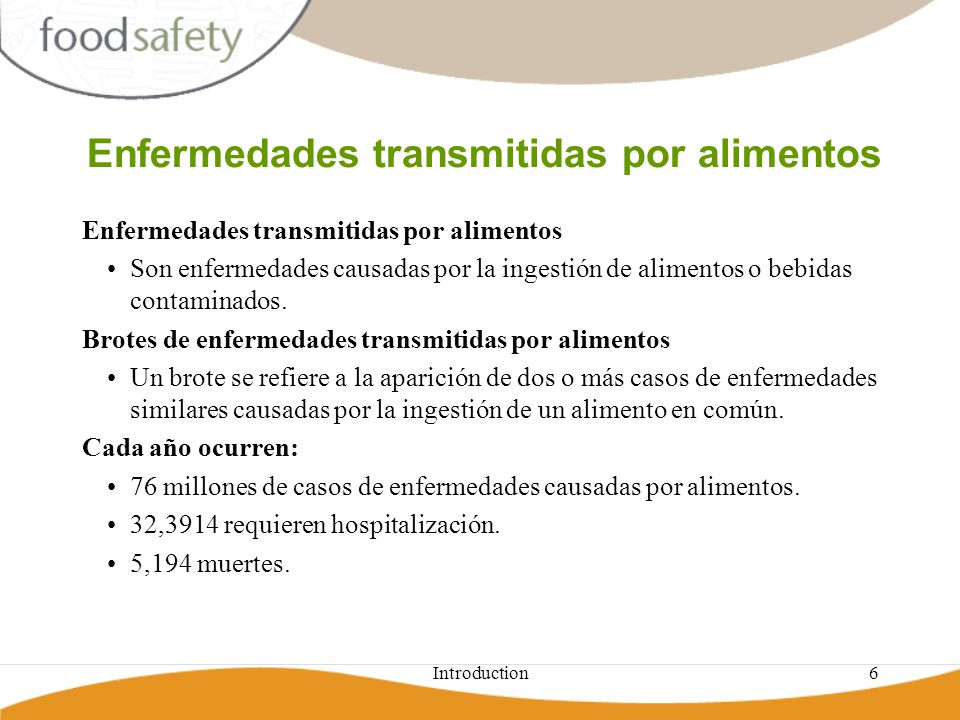 foodsafety

Enfermedades transmitidas por alimentos

Enfermedades transmitidas por alimentos

• Son enfermedades causadas por la ingestión de alimentos o bebidas contaminados.

Brotes de enfermedades transmitidas por alimentos

• Un brote se refiere a la aparición de dos o más casos de enfermedades similares causadas por la ingestión de un alimento en común.

Cada año ocurren:

• 76 millones de casos de enfermedades causadas por alimentos.

• 32,3914 requieren hospitalización.

• 5,194 muertes.

Introduction

6